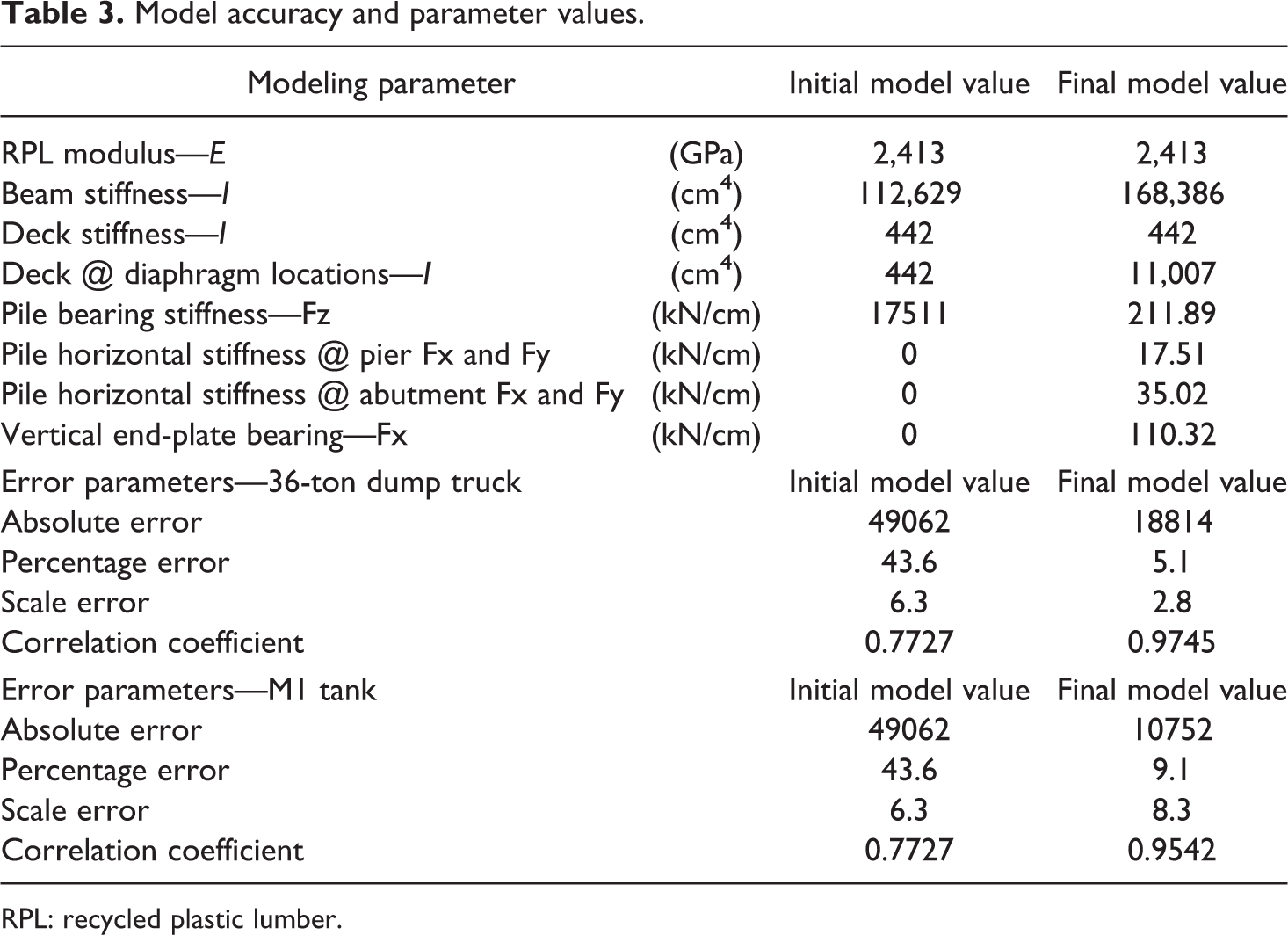 Table 3. Model accuracy and parameter values.

| Modeling parameter | | Initial model value | Final model value |
|---|---|---|---|
| RPL modulus—E | (GPa) | 2,413 | 2,413 |
| Beam stiffness—I | ($cm^4$) | 112,629 | 168,386 |
| Deck stiffness—I | ($cm^4$) | 442 | 442 |
| Deck @ diaphragm locations—I | ($cm^4$) | 442 | 11,007 |
| Pile bearing stiffness—Fz | (kN/cm) | 17511 | 211.89 |
| Pile horizontal stiffness @ pier Fx and Fy | (kN/cm) | 0 | 17.51 |
| Pile horizontal stiffness @ abutment Fx and Fy | (kN/cm) | 0 | 35.02 |
| Vertical end-plate bearing—Fx | (kN/cm) | 0 | 110.32 |
| Error parameters—36-ton dump truck | | Initial model value | Final model value |
| Absolute error | | 49062 | 18814 |
| Percentage error | | 43.6 | 5.1 |
| Scale error | | 6.3 | 2.8 |
| Correlation coefficient | | 0.7727 | 0.9745 |
| Error parameters—M1 tank | | Initial model value | Final model value |
| Absolute error | | 49062 | 10752 |
| Percentage error | | 43.6 | 9.1 |
| Scale error | | 6.3 | 8.3 |
| Correlation coefficient | | 0.7727 | 0.9542 |

RPL: recycled plastic lumber.